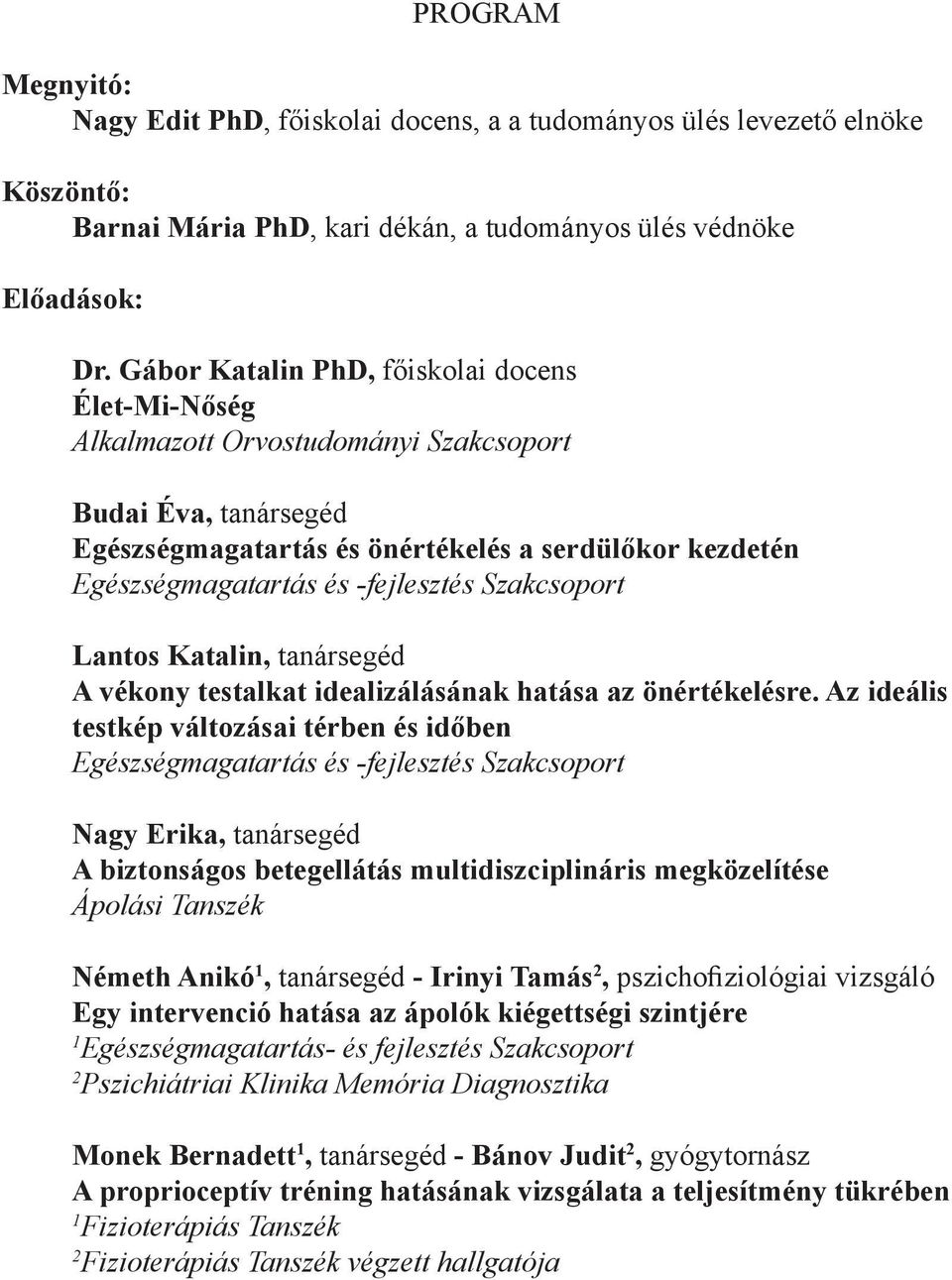 PROGRAM

Megnyitó:
Nagy Edit PhD, főiskolai docens, a a tudományos ülés levezető elnöke

Köszöntő:
Barnai Mária PhD, kari dékán, a tudományos ülés védnöke

Előadások:

Dr. Gábor Katalin PhD, főiskolai docens
Élet-Mi-Nőség
Alkalmazott Orvostudományi Szakcsoport

Budai Éva, tanársegéd
Egészségmagatartás és önértékelés a serdülőkor kezdetén
Egészségmagatartás és -fejlesztés Szakcsoport

Lantos Katalin, tanársegéd
A vékony testalkat idealizálásának hatása az önértékelésre. Az ideális testkép változásai térben és időben
Egészségmagatartás és -fejlesztés Szakcsoport

Nagy Erika, tanársegéd
A biztonságos betegellátás multidiszciplináris megközelítése
Ápolási Tanszék

Németh Anikó$^1$, tanársegéd - Irinyi Tamás$^2$, pszichofiziológiai vizsgáló
Egy intervenció hatása az ápolók kiégettségi szintjére
$^1$Egészségmagatartás- és fejlesztés Szakcsoport
$^2$Pszichiátriai Klinika Memória Diagnosztika

Monek Bernadett$^1$, tanársegéd - Bánov Judit$^2$, gyógytornász
A proprioceptív tréning hatásának vizsgálata a teljesítmény tükrében
$^1$Fizioterápiás Tanszék
$^2$Fizioterápiás Tanszék végzett hallgatója